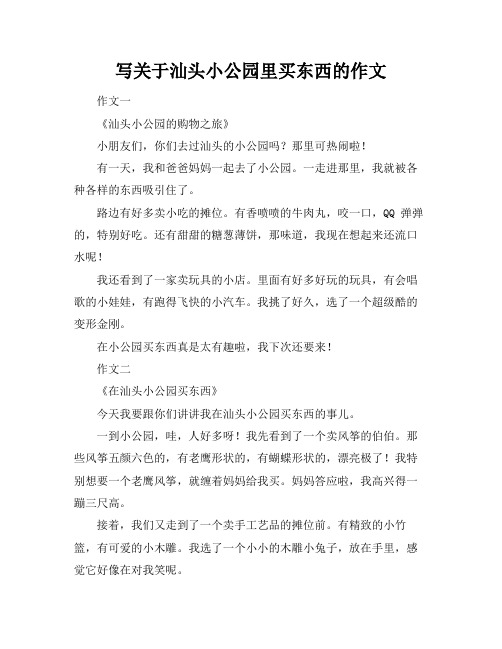 写关于汕头小公园里买东西的作文

作文一

《汕头小公园的购物之旅》

小朋友们，你们去过汕头的小公园吗？那里可热闹啦！

有一天，我和爸爸妈妈一起去了小公园。一走进那里，我就被各种各样的东西吸引住了。

路边有好多卖小吃的摊位。有香喷喷的牛肉丸，咬一口，QQ 弹弹的，特别好吃。还有甜甜的糖葱薄饼，那味道，我现在想起来还流口水呢！

我还看到了一家卖玩具的小店。里面有好多好玩的玩具，有会唱歌的小娃娃，有跑得飞快的小汽车。我挑了好久，选了一个超级酷的变形金刚。

在小公园买东西真是太有趣啦，我下次还要来！

作文二

《在汕头小公园买东西》

今天我要跟你们讲讲我在汕头小公园买东西的事儿。

一到小公园，哇，人好多呀！我先看到了一个卖风筝的伯伯。那些风筝五颜六色的，有老鹰形状的，有蝴蝶形状的，漂亮极了！我特别想要一个老鹰风筝，就缠着妈妈给我买。妈妈答应啦，我高兴得一蹦三尺高。

接着，我们又走到了一个卖手工艺品的摊位前。有精致的小竹篮，有可爱的小木雕。我选了一个小小的木雕小兔子，放在手里，感觉它好像在对我笑呢。